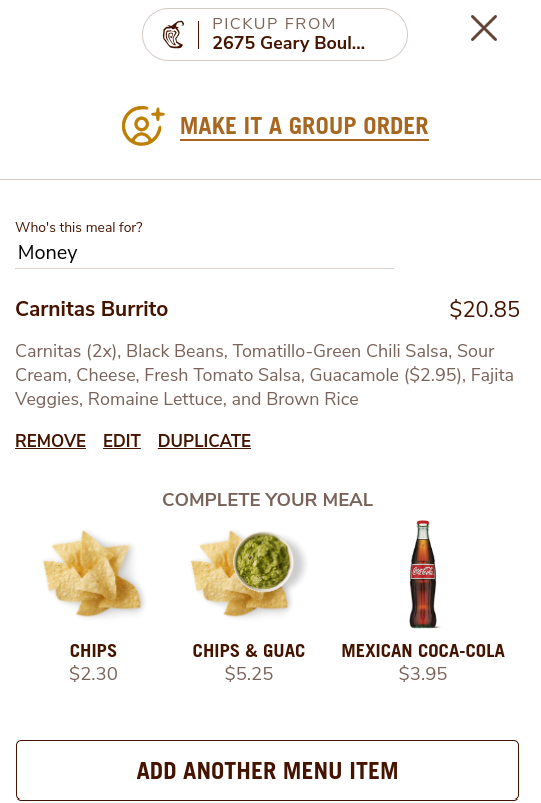 PICKUP FROM
2675 Geary Boul...

MAKE IT A GROUP ORDER

Who's this meal for?
Money

Carnitas Burrito $20.85

Carnitas (2x), Black Beans, Tomatillo-Green Chili Salsa, Sour Cream, Cheese, Fresh Tomato Salsa, Guacamole ($2.95), Fajita Veggies, Romaine Lettuce, and Brown Rice

REMOVE EDIT DUPLICATE

COMPLETE YOUR MEAL

CHIPS
$2.30

CHIPS & GUAC
$5.25

MEXICAN COCA-COLA
$3.95

ADD ANOTHER MENU ITEM